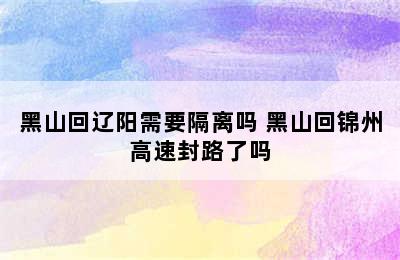 黑山回辽阳需要隔离吗 黑山回锦州高速封路了吗